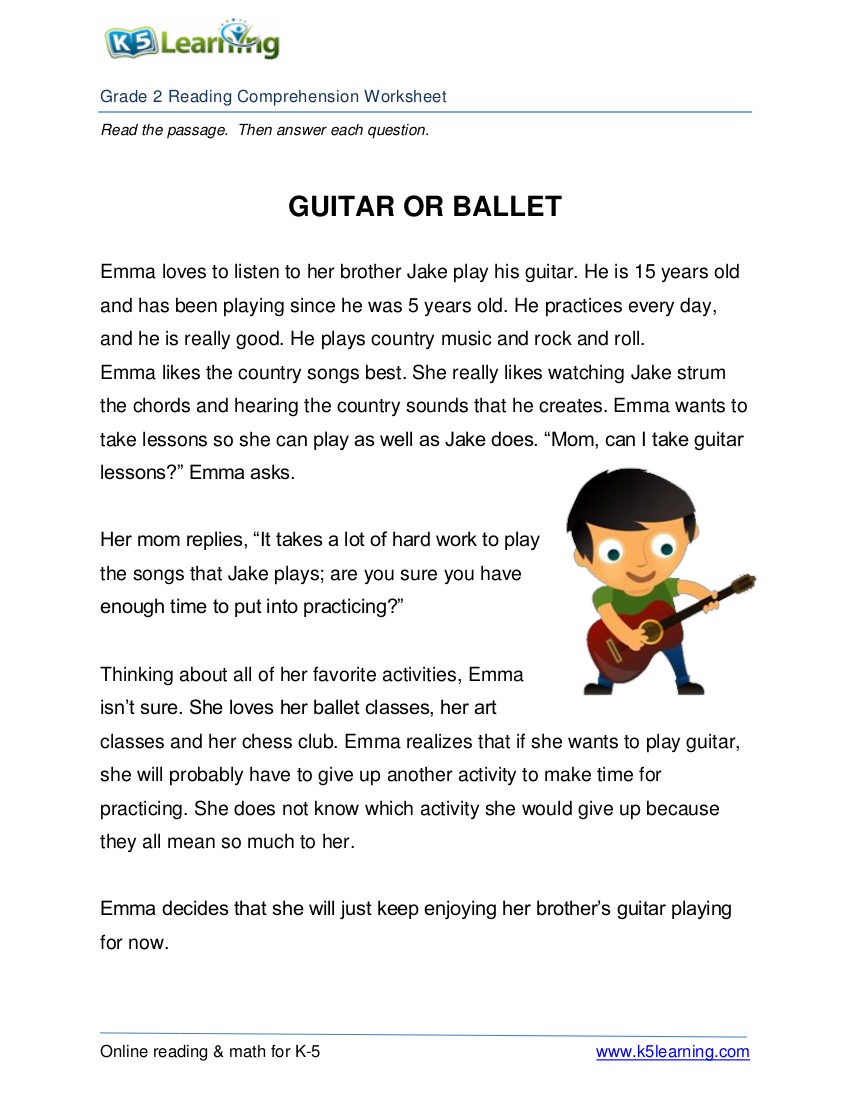 K5 Learning

Grade 2 Reading Comprehension Worksheet

Read the passage. Then answer each question.

GUITAR OR BALLET

Emma loves to listen to her brother Jake play his guitar. He is 15 years old and has been playing since he was 5 years old. He practices every day, and he is really good. He plays country music and rock and roll.
Emma likes the country songs best. She really likes watching Jake strum the chords and hearing the country sounds that he creates. Emma wants to take lessons so she can play as well as Jake does. “Mom, can I take guitar lessons?” Emma asks.

Her mom replies, “It takes a lot of hard work to play the songs that Jake plays; are you sure you have enough time to put into practicing?”

Thinking about all of her favorite activities, Emma isn’t sure. She loves her ballet classes, her art classes and her chess club. Emma realizes that if she wants to play guitar, she will probably have to give up another activity to make time for practicing. She does not know which activity she would give up because they all mean so much to her.

Emma decides that she will just keep enjoying her brother’s guitar playing for now.

Online reading & math for K-5 www.k5learning.com